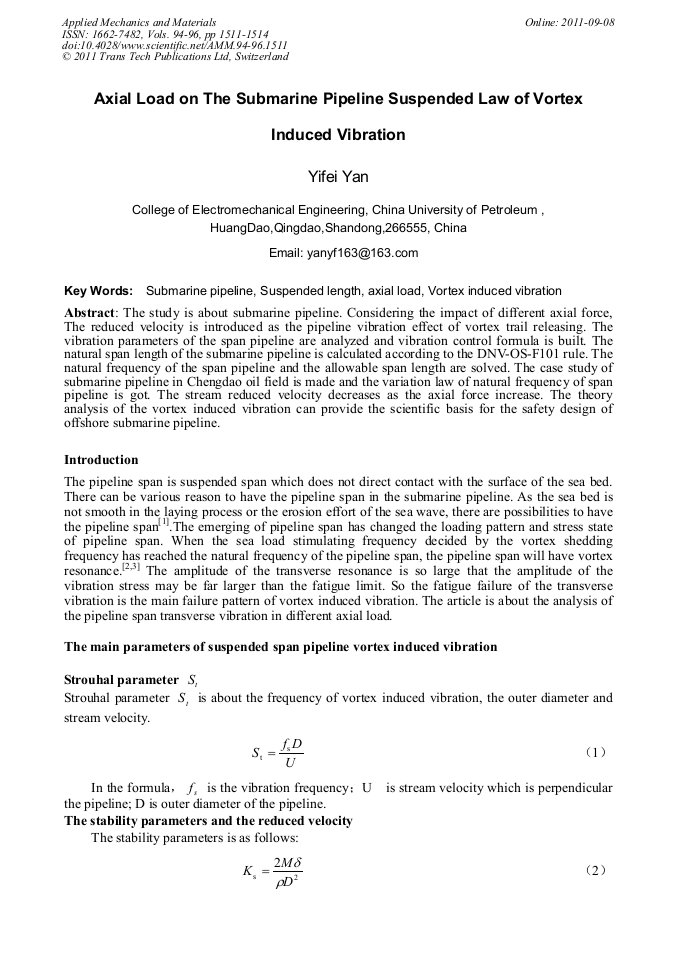 Applied Mechanics and Materials
ISSN: 1662-7482, Vols. 94-96, pp 1511-1514
doi:10.4028/www.scientific.net/AMM.94-96.1511
© 2011 Trans Tech Publications Ltd, Switzerland

Online: 2011-09-08

Axial Load on The Submarine Pipeline Suspended Law of Vortex Induced Vibration

Yifei Yan

College of Electromechanical Engineering, China University of Petroleum , HuangDao,Qingdao,Shandong,266555, China

Email: yanyf163@163.com

Key Words: Submarine pipeline, Suspended length, axial load, Vortex induced vibration

Abstract: The study is about submarine pipeline. Considering the impact of different axial force, The reduced velocity is introduced as the pipeline vibration effect of vortex trail releasing. The vibration parameters of the span pipeline are analyzed and vibration control formula is built. The natural span length of the submarine pipeline is calculated according to the DNV-OS-F101 rule. The natural frequency of the span pipeline and the allowable span length are solved. The case study of submarine pipeline in Chengdao oil field is made and the variation law of natural frequency of span pipeline is got. The stream reduced velocity decreases as the axial force increase. The theory analysis of the vortex induced vibration can provide the scientific basis for the safety design of offshore submarine pipeline.

Introduction

The pipeline span is suspended span which does not direct contact with the surface of the sea bed. There can be various reason to have the pipeline span in the submarine pipeline. As the sea bed is not smooth in the laying process or the erosion effort of the sea wave, there are possibilities to have the pipeline span$^{[1]}$.The emerging of pipeline span has changed the loading pattern and stress state of pipeline span. When the sea load stimulating frequency decided by the vortex shedding frequency has reached the natural frequency of the pipeline span, the pipeline span will have vortex resonance.$^{[2,3]}$ The amplitude of the transverse resonance is so large that the amplitude of the vibration stress may be far larger than the fatigue limit. So the fatigue failure of the transverse vibration is the main failure pattern of vortex induced vibration. The article is about the analysis of the pipeline span transverse vibration in different axial load.

The main parameters of suspended span pipeline vortex induced vibration

Strouhal parameter $S_t$
Strouhal parameter $S_t$ is about the frequency of vortex induced vibration, the outer diameter and stream velocity.

$S_t = \frac{f_s D}{U}$ (1)

In the formula, $f_s$ is the vibration frequency; U is stream velocity which is perpendicular the pipeline; D is outer diameter of the pipeline.
The stability parameters and the reduced velocity
The stability parameters is as follows:

$K_s = \frac{2M\delta}{\rho D^2}$ (2)